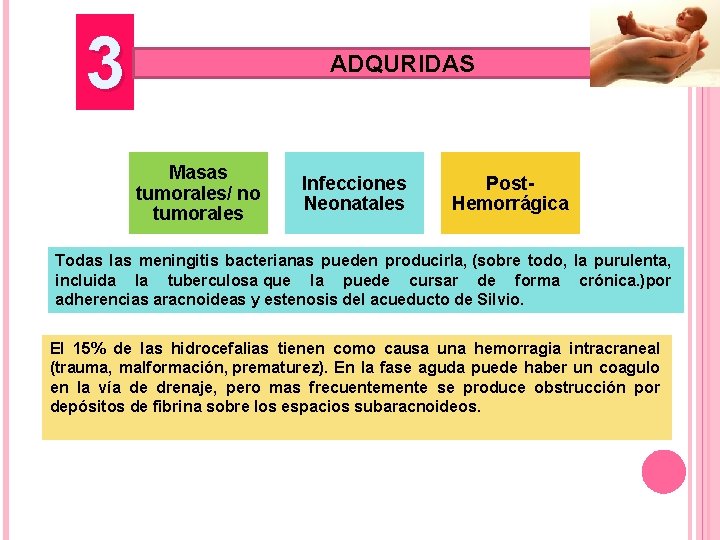 3

ADQURIDAS

Masas tumorales/ no tumorales

Infecciones Neonatales

Post-Hemorrágica

Todas las meningitis bacterianas pueden producirla, (sobre todo, la purulenta, incluida la tuberculosa que la puede cursar de forma crónica.)por adherencias aracnoideas y estenosis del acueducto de Silvio.

El 15% de las hidrocefalias tienen como causa una hemorragia intracraneal (trauma, malformación, prematurez). En la fase aguda puede haber un coagulo en la vía de drenaje, pero mas frecuentemente se produce obstrucción por depósitos de fibrina sobre los espacios subaracnoideos.